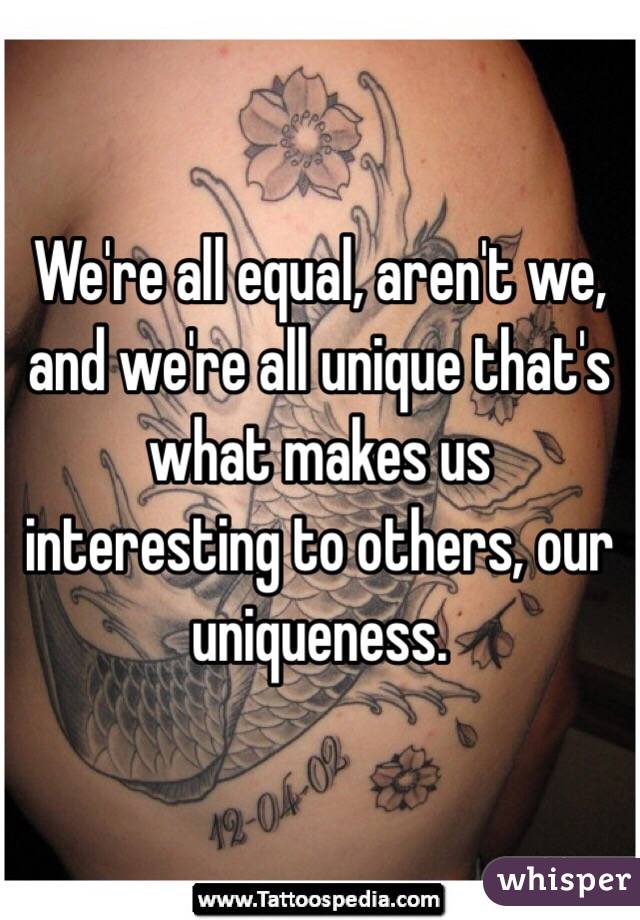 We're all equal, aren't we, and we're all unique that's what makes us interesting to others, our uniqueness.

12-04-02

www.Tattoospedia.com

whisper